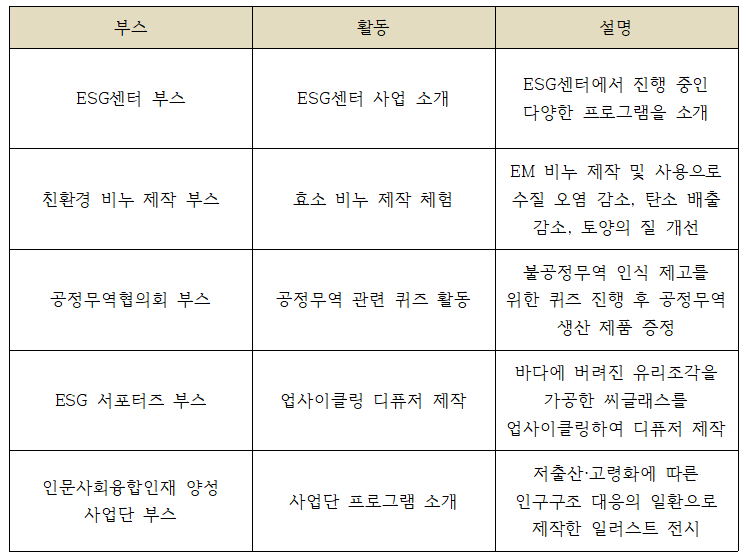 | 부스 | 활동 | 설명 |
|---|---|---|
| ESG센터 부스 | ESG센터 사업 소개 | ESG센터에서 진행 중인 다양한 프로그램을 소개 |
| 친환경 비누 제작 부스 | 효소 비누 제작 체험 | EM 비누 제작 및 사용으로 수질 오염 감소, 탄소 배출 감소, 토양의 질 개선 |
| 공정무역협의회 부스 | 공정무역 관련 퀴즈 활동 | 불공정무역 인식 제고를 위한 퀴즈 진행 후 공정무역 생산 제품 증정 |
| ESG 서포터즈 부스 | 업사이클링 디퓨저 제작 | 바다에 버려진 유리조각을 가공한 씨글래스를 업사이클링하여 디퓨저 제작 |
| 인문사회융합인재 양성 사업단 부스 | 사업단 프로그램 소개 | 저출산·고령화에 따른 인구구조 대응의 일환으로 제작한 일러스트 전시 |